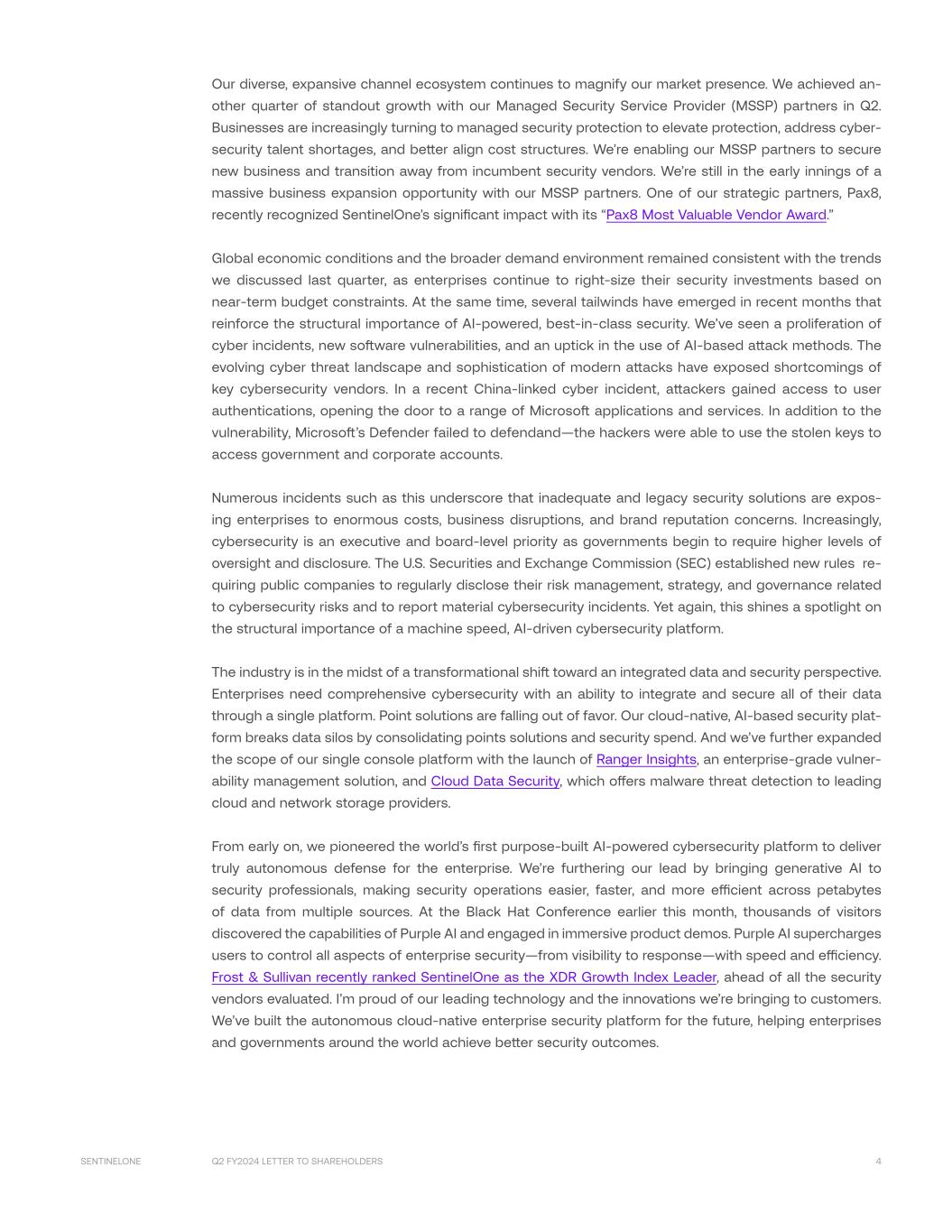 Our diverse, expansive channel ecosystem continues to magnify our market presence. We achieved another quarter of standout growth with our Managed Security Service Provider (MSSP) partners in Q2. Businesses are increasingly turning to managed security protection to elevate protection, address cybersecurity talent shortages, and better align cost structures. We're enabling our MSSP partners to secure new business and transition away from incumbent security vendors. We're still in the early innings of a massive business expansion opportunity with our MSSP partners. One of our strategic partners, Pax8, recently recognized SentinelOne's significant impact with its "Pax8 Most Valuable Vendor Award."

Global economic conditions and the broader demand environment remained consistent with the trends we discussed last quarter, as enterprises continue to right-size their security investments based on near-term budget constraints. At the same time, several tailwinds have emerged in recent months that reinforce the structural importance of AI-powered, best-in-class security. We've seen a proliferation of cyber incidents, new software vulnerabilities, and an uptick in the use of AI-based attack methods. The evolving cyber threat landscape and sophistication of modern attacks have exposed shortcomings of key cybersecurity vendors. In a recent China-linked cyber incident, attackers gained access to user authentications, opening the door to a range of Microsoft applications and services. In addition to the vulnerability, Microsoft's Defender failed to defendand—the hackers were able to use the stolen keys to access government and corporate accounts.

Numerous incidents such as this underscore that inadequate and legacy security solutions are exposing enterprises to enormous costs, business disruptions, and brand reputation concerns. Increasingly, cybersecurity is an executive and board-level priority as governments begin to require higher levels of oversight and disclosure. The U.S. Securities and Exchange Commission (SEC) established new rules requiring public companies to regularly disclose their risk management, strategy, and governance related to cybersecurity risks and to report material cybersecurity incidents. Yet again, this shines a spotlight on the structural importance of a machine speed, AI-driven cybersecurity platform.

The industry is in the midst of a transformational shift toward an integrated data and security perspective. Enterprises need comprehensive cybersecurity with an ability to integrate and secure all of their data through a single platform. Point solutions are falling out of favor. Our cloud-native, AI-based security platform breaks data silos by consolidating points solutions and security spend. And we've further expanded the scope of our single console platform with the launch of Ranger Insights, an enterprise-grade vulnerability management solution, and Cloud Data Security, which offers malware threat detection to leading cloud and network storage providers.

From early on, we pioneered the world's first purpose-built AI-powered cybersecurity platform to deliver truly autonomous defense for the enterprise. We're furthering our lead by bringing generative AI to security professionals, making security operations easier, faster, and more efficient across petabytes of data from multiple sources. At the Black Hat Conference earlier this month, thousands of visitors discovered the capabilities of Purple AI and engaged in immersive product demos. Purple AI supercharges users to control all aspects of enterprise security—from visibility to response—with speed and efficiency. Frost & Sullivan recently ranked SentinelOne as the XDR Growth Index Leader, ahead of all the security vendors evaluated. I'm proud of our leading technology and the innovations we're bringing to customers. We've built the autonomous cloud-native enterprise security platform for the future, helping enterprises and governments around the world achieve better security outcomes.

SENTINELONE Q2 FY2024 LETTER TO SHAREHOLDERS 4